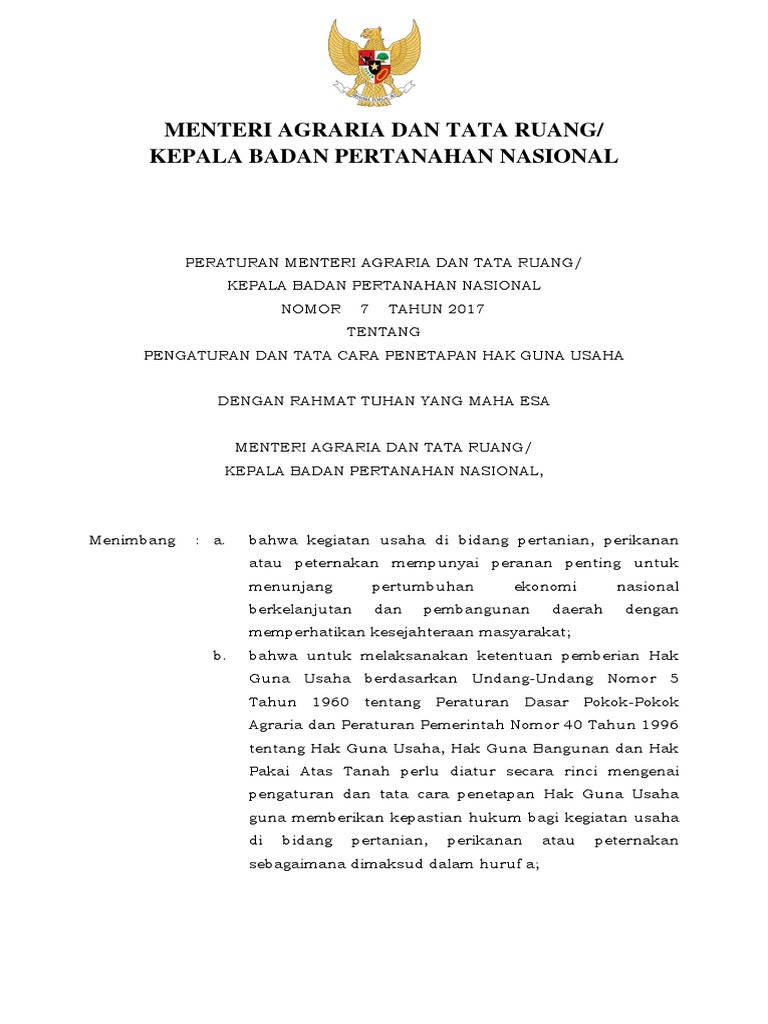 MENTERI AGRARIA DAN TATA RUANG/
KEPALA BADAN PERTANAHAN NASIONAL

PERATURAN MENTERI AGRARIA DAN TATA RUANG/
KEPALA BADAN PERTANAHAN NASIONAL
NOMOR 7 TAHUN 2017
TENTANG
PENGATURAN DAN TATA CARA PENETAPAN HAK GUNA USAHA

DENGAN RAHMAT TUHAN YANG MAHA ESA

MENTERI AGRARIA DAN TATA RUANG/
KEPALA BADAN PERTANAHAN NASIONAL,

Menimbang : a. bahwa kegiatan usaha di bidang pertanian, perikanan atau peternakan mempunyai peranan penting untuk menunjang pertumbuhan ekonomi nasional berkelanjutan dan pembangunan daerah dengan memperhatikan kesejahteraan masyarakat;

b. bahwa untuk melaksanakan ketentuan pemberian Hak Guna Usaha berdasarkan Undang-Undang Nomor 5 Tahun 1960 tentang Peraturan Dasar Pokok-Pokok Agraria dan Peraturan Pemerintah Nomor 40 Tahun 1996 tentang Hak Guna Usaha, Hak Guna Bangunan dan Hak Pakai Atas Tanah perlu diatur secara rinci mengenai pengaturan dan tata cara penetapan Hak Guna Usaha guna memberikan kepastian hukum bagi kegiatan usaha di bidang pertanian, perikanan atau peternakan sebagaimana dimaksud dalam huruf a;